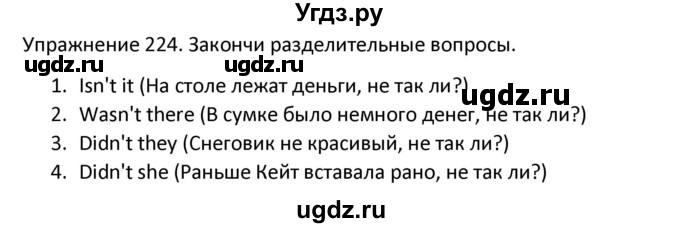 Угдз.ру

Упражнение 224. Закончи разделительные вопросы.

ugdz.ru ugdz.ru

1. Isn't it (На столе лежат деньги, не так ли?)

ugdz.ru

2. Wasn't there (В сумке было немного денег, не так ли?)
3. Didn't they (Снеговик не красивый, не так ли?)
4. Didn't she (Раньше Кейт вставала рано, не так ли?)

ugdz.ru